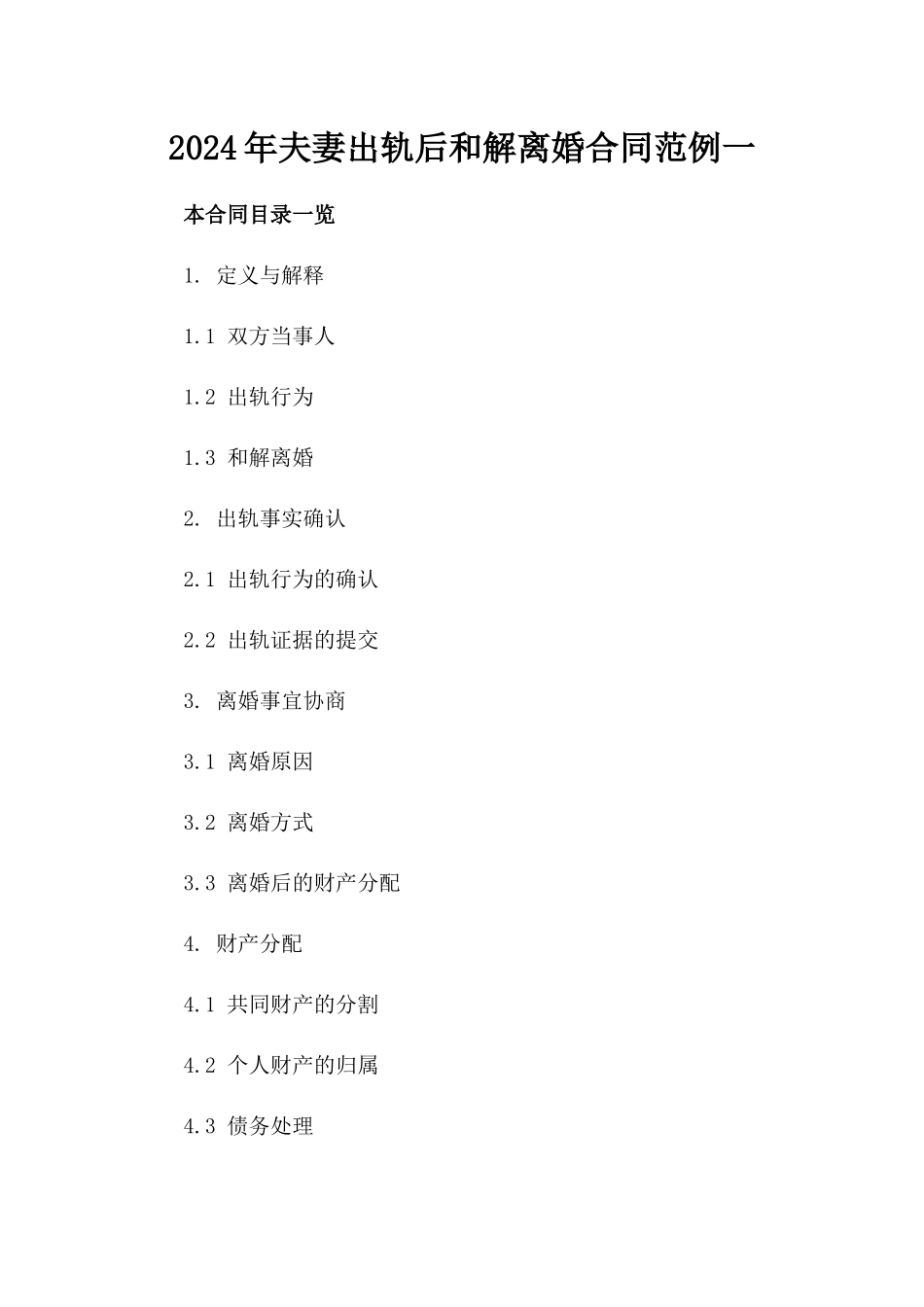 2024年夫妻出轨后和解离婚合同范例一

本合同目录一览

1. 定义与解释

1.1 双方当事人

1.2 出轨行为

1.3 和解离婚

2. 出轨事实确认

2.1 出轨行为的确认

2.2 出轨证据的提交

3. 离婚事宜协商

3.1 离婚原因

3.2 离婚方式

3.3 离婚后的财产分配

4. 财产分配

4.1 共同财产的分割

4.2 个人财产的归属

4.3 债务处理